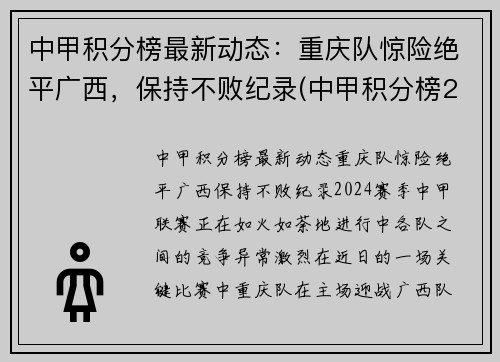 中甲积分榜最新动态：重庆队惊险绝平广西，保持不败纪录(中甲积分榜2

中甲积分榜最新动态重庆队惊险绝平广西保持不败纪录2024赛季中甲联赛正在如火如荼地进行中各队之间的竞争异常激烈在近日的一场关键比赛中重庆队在主场迎战广西队